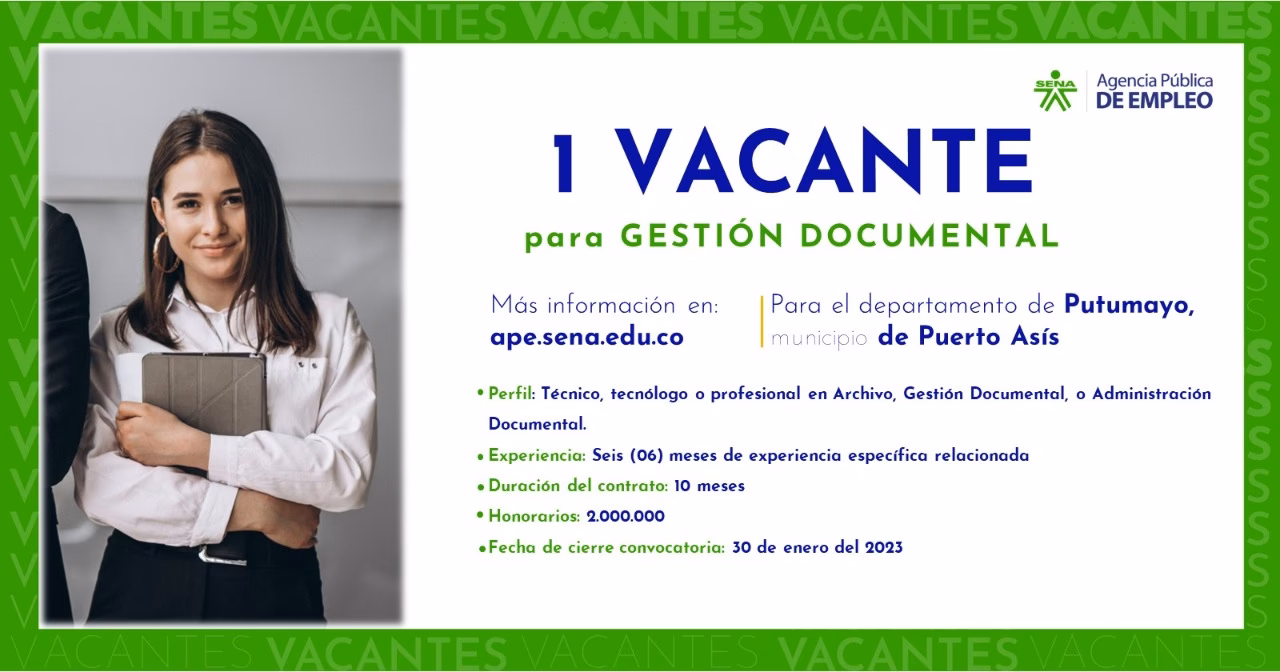 SENA Agencia Pública DE EMPLEO

1 VACANTE

para GESTIÓN DOCUMENTAL

Más información en:
ape.sena.edu.co

Para el departamento de Putumayo,
municipio de Puerto Asís

• Perfil: Técnico, tecnólogo o profesional en Archivo, Gestión Documental, o Administración Documental.
• Experiencia: Seis (06) meses de experiencia específica relacionada
• Duración del contrato: 10 meses
• Honorarios: 2.000.000
• Fecha de cierre convocatoria: 30 de enero del 2023

VACANTES